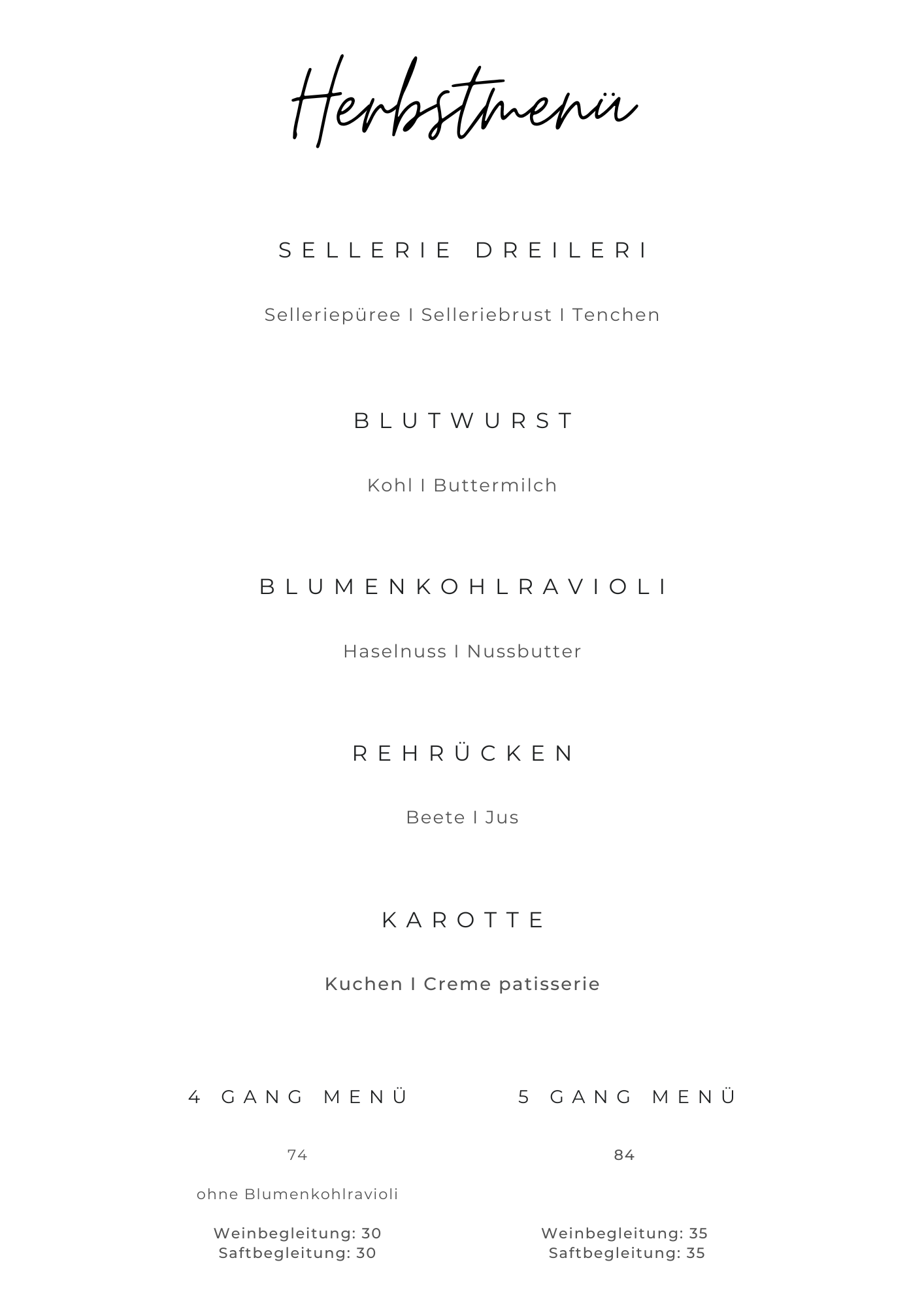 Herbstmenü

SELLERIE DREILERI

Selleriepüree I Selleriebrust I Tenchen

BLUTWURST

Kohl I Buttermilch

BLUMENKOHLRAVIOLI

Haselnuss I Nussbutter

REHRÜCKEN

Beete I Jus

KAROTTE

Kuchen I Creme patisserie

4 GANG MENÜ

74

ohne Blumenkohlravioli

Weinbegleitung: 30
Saftbegleitung: 30

5 GANG MENÜ

84

Weinbegleitung: 35
Saftbegleitung: 35